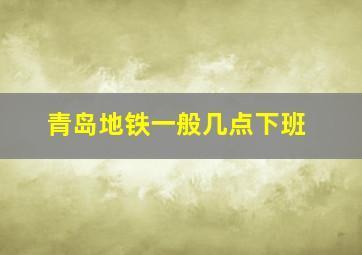 青岛地铁一般几点下班